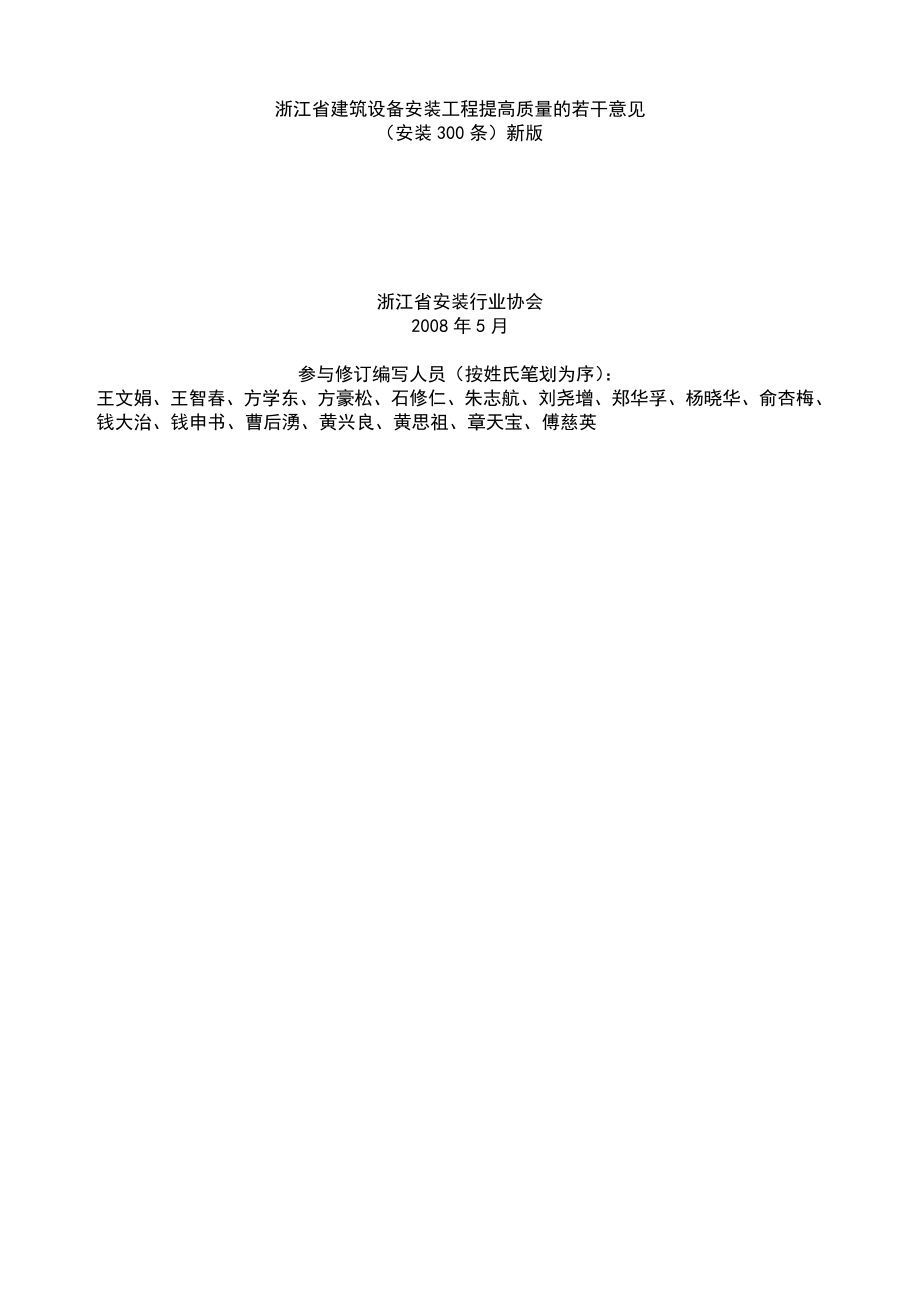 浙江省建筑设备安装工程提高质量的若干意见
（安装 300 条）新版

浙江省安装行业协会
2008 年 5 月

参与修订编写人员（按姓氏笔划为序）：
王文娟、王智春、方学东、方豪松、石修仁、朱志航、刘尧增、郑华孚、杨晓华、俞杏梅、钱大治、钱申书、曹后湧、黄兴良、黄思祖、章天宝、傅慈英